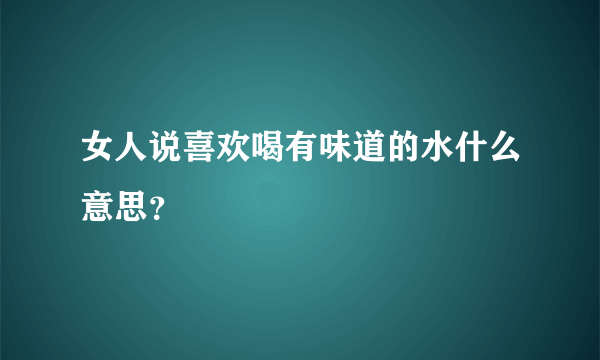 女人说喜欢喝有味道的水什么意思？